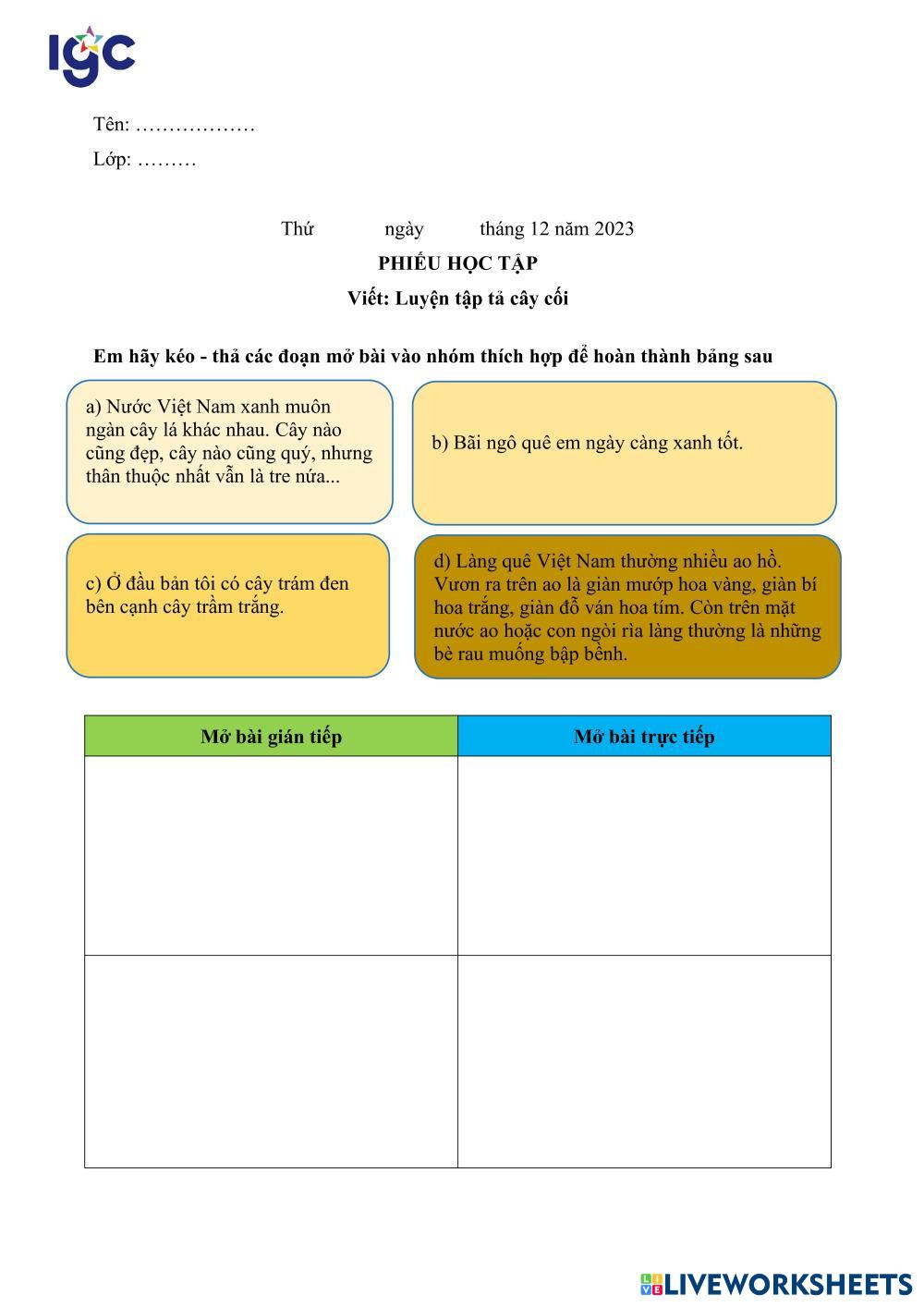 IGC

Tên: ………………

Lớp: ………

Thứ ngày tháng 12 năm 2023

PHIẾU HỌC TẬP

Viết: Luyện tập tả cây cối

Em hãy kéo - thả các đoạn mở bài vào nhóm thích hợp để hoàn thành bảng sau

a) Nước Việt Nam xanh muôn ngàn cây lá khác nhau. Cây nào cũng đẹp, cây nào cũng quý, nhưng thân thuộc nhất vẫn là tre nứa...

b) Bãi ngô quê em ngày càng xanh tốt.

c) Ở đầu bản tôi có cây trám đen bên cạnh cây trầm trắng.

d) Làng quê Việt Nam thường nhiều ao hồ. Vươn ra trên ao là giàn mướp hoa vàng, giàn bí hoa trắng, giàn đỗ ván hoa tím. Còn trên mặt nước ao hoặc con ngòi rìa làng thường là những bè rau muống bập bềnh.

| Mở bài gián tiếp | Mở bài trực tiếp |
|---|---|
| | |
| | |

LIVEWORKSHEETS